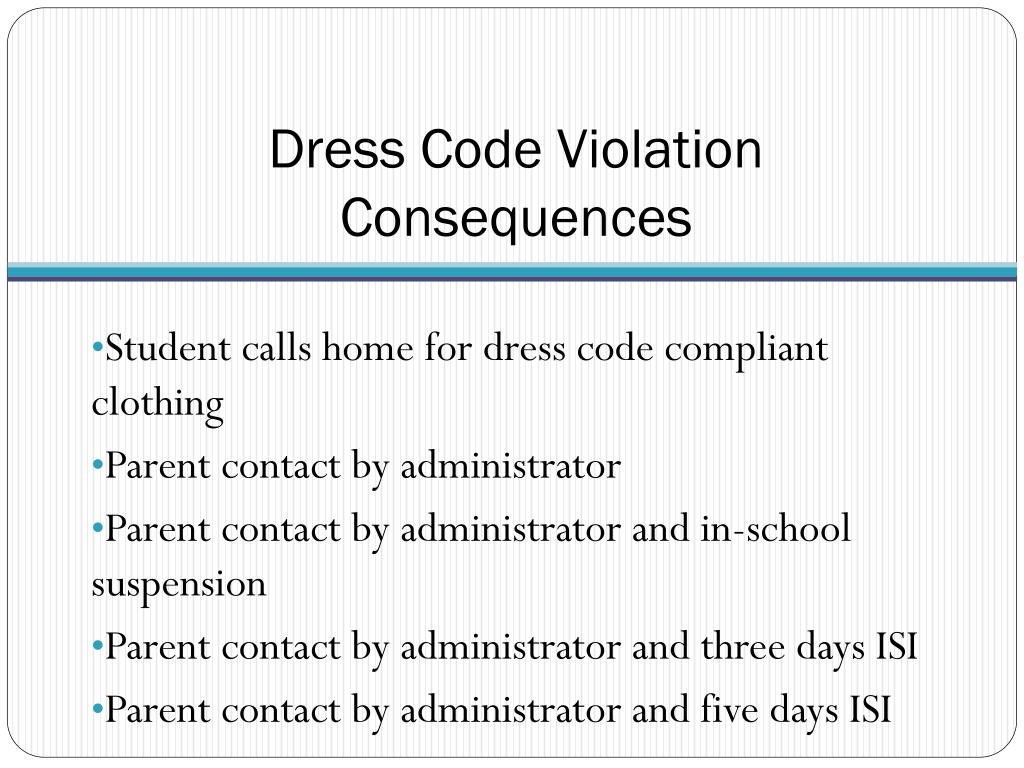 Dress Code Violation Consequences

•Student calls home for dress code compliant clothing

•Parent contact by administrator

•Parent contact by administrator and in-school suspension

•Parent contact by administrator and three days ISI

•Parent contact by administrator and five days ISI